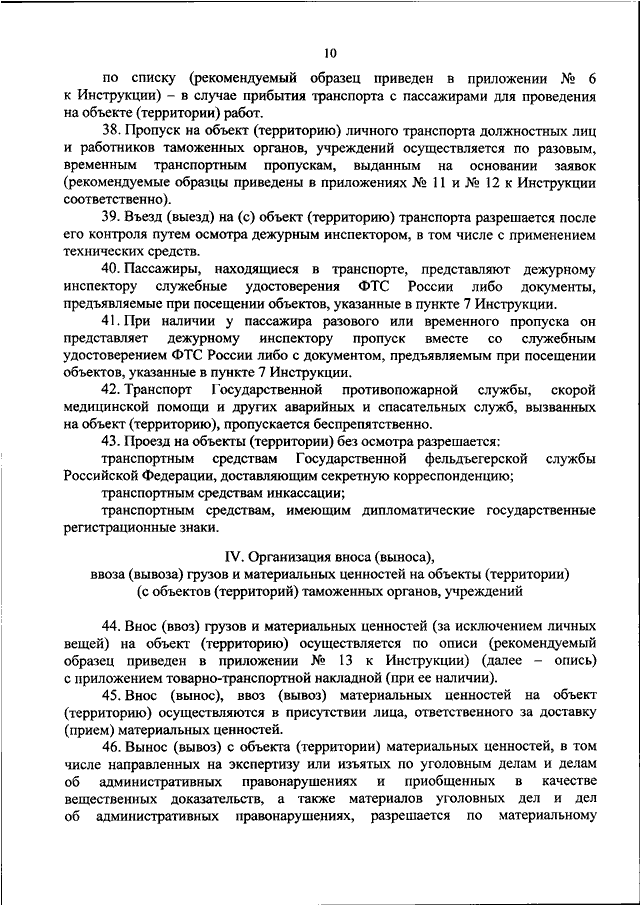 10

по списку (рекомендуемый образец приведен в приложении № 6 к Инструкции) – в случае прибытия транспорта с пассажирами для проведения на объекте (территории) работ.

38. Пропуск на объект (территорию) личного транспорта должностных лиц и работников таможенных органов, учреждений осуществляется по разовым, временным транспортным пропускам, выданным на основании заявок (рекомендуемые образцы приведены в приложениях № 11 и № 12 к Инструкции соответственно).

39. Въезд (выезд) на (с) объект (территорию) транспорта разрешается после его контроля путем осмотра дежурным инспектором, в том числе с применением технических средств.

40. Пассажиры, находящиеся в транспорте, представляют дежурному инспектору служебные удостоверения ФТС России либо документы, предъявляемые при посещении объектов, указанные в пункте 7 Инструкции.

41. При наличии у пассажира разового или временного пропуска он представляет дежурному инспектору пропуск вместе со служебным удостоверением ФТС России либо с документом, предъявляемым при посещении объектов, указанные в пункте 7 Инструкции.

42. Транспорт Государственной противопожарной службы, скорой медицинской помощи и других аварийных и спасательных служб, вызванных на объект (территорию), пропускается беспрепятственно.

43. Проезд на объекты (территории) без осмотра разрешается:

транспортным средствам Государственной фельдъегерской службы Российской Федерации, доставляющим секретную корреспонденцию;

транспортным средствам инкассации;

транспортным средствам, имеющим дипломатические государственные регистрационные знаки.

IV. Организация вноса (выноса), ввоза (вывоза) грузов и материальных ценностей на объекты (территории) (с объектов (территорий) таможенных органов, учреждений

44. Внос (ввоз) грузов и материальных ценностей (за исключением личных вещей) на объект (территорию) осуществляется по описи (рекомендуемый образец приведен в приложении № 13 к Инструкции) (далее – опись) с приложением товарно-транспортной накладной (при ее наличии).

45. Внос (вынос), ввоз (вывоз) материальных ценностей на объект (территорию) осуществляются в присутствии лица, ответственного за доставку (прием) материальных ценностей.

46. Вынос (вывоз) с объекта (территории) материальных ценностей, в том числе направленных на экспертизу или изъятых по уголовным делам и делам об административных правонарушениях и приобщенных в качестве вещественных доказательств, а также материалов уголовных дел и дел об административных правонарушениях, разрешается по материальному